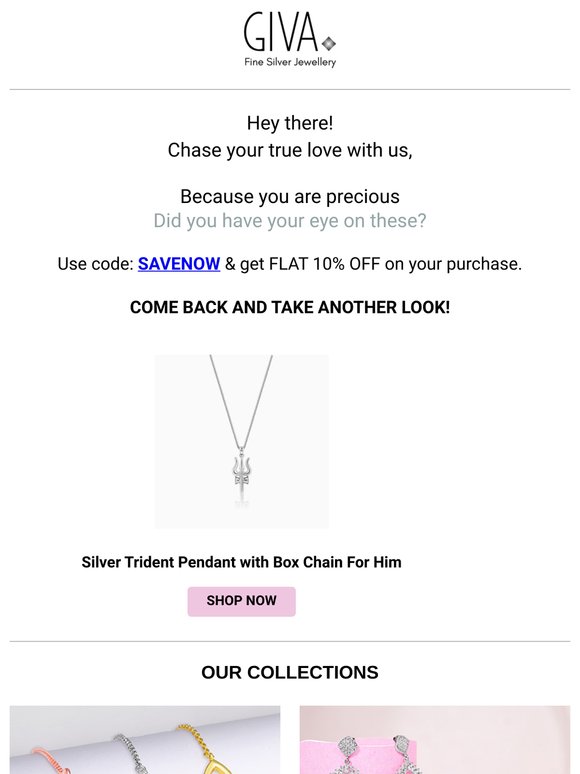 GIVA
Fine Silver Jewellery

Hey there!
Chase your true love with us,

Because you are precious
Did you have your eye on these?

Use code: SAVENOW & get FLAT 10% OFF on your purchase.

COME BACK AND TAKE ANOTHER LOOK!

Silver Trident Pendant with Box Chain For Him

SHOP NOW

OUR COLLECTIONS